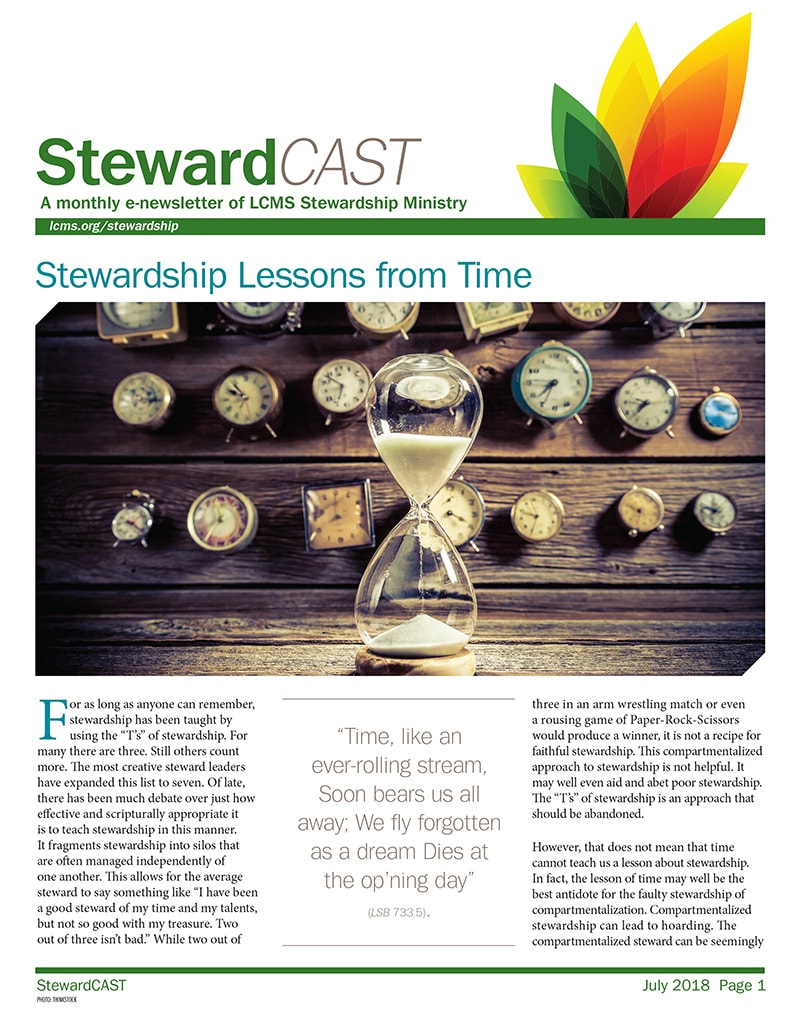 StewardCAST

A monthly e-newsletter of LCMS Stewardship Ministry

lcms.org/stewardship

Stewardship Lessons from Time

For as long as anyone can remember, stewardship has been taught by using the "T's" of stewardship. For many there are three. Still others count more. The most creative steward leaders have expanded this list to seven. Of late, there has been much debate over just how effective and scripturally appropriate it is to teach stewardship in this manner. It fragments stewardship into silos that are often managed independently of one another. This allows for the average steward to say something like "I have been a good steward of my time and my talents, but not so good with my treasure. Two out of three isn't bad." While two out of

"Time, like an ever-rolling stream, Soon bears us all away; We fly forgotten as a dream Dies at the op'ning day"

(LSB 733:5).

three in an arm wrestling match or even a rousing game of Paper-Rock-Scissors would produce a winner, it is not a recipe for faithful stewardship. This compartmentalized approach to stewardship is not helpful. It may well even aid and abet poor stewardship. The "T's" of stewardship is an approach that should be abandoned.

However, that does not mean that time cannot teach us a lesson about stewardship. In fact, the lesson of time may well be the best antidote for the faulty stewardship of compartmentalization. Compartmentalized stewardship can lead to hoarding. The compartmentalized steward can be seemingly

StewardCAST

PHOTO: THINKSTOCK

July 2018 Page 1